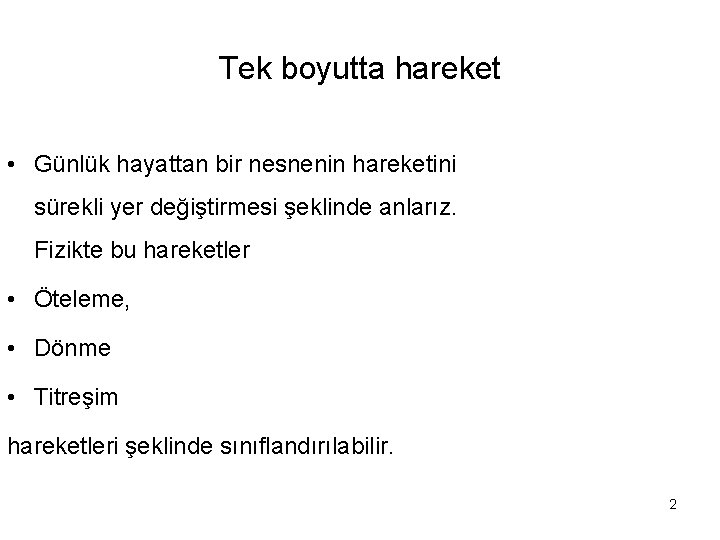 Tek boyutta hareket

• Günlük hayattan bir nesnenin hareketini sürekli yer değiştirmesi şeklinde anlarız. Fizikte bu hareketler

• Öteleme,

• Dönme

• Titreşim

hareketleri şeklinde sınıflandırılabilir.

2